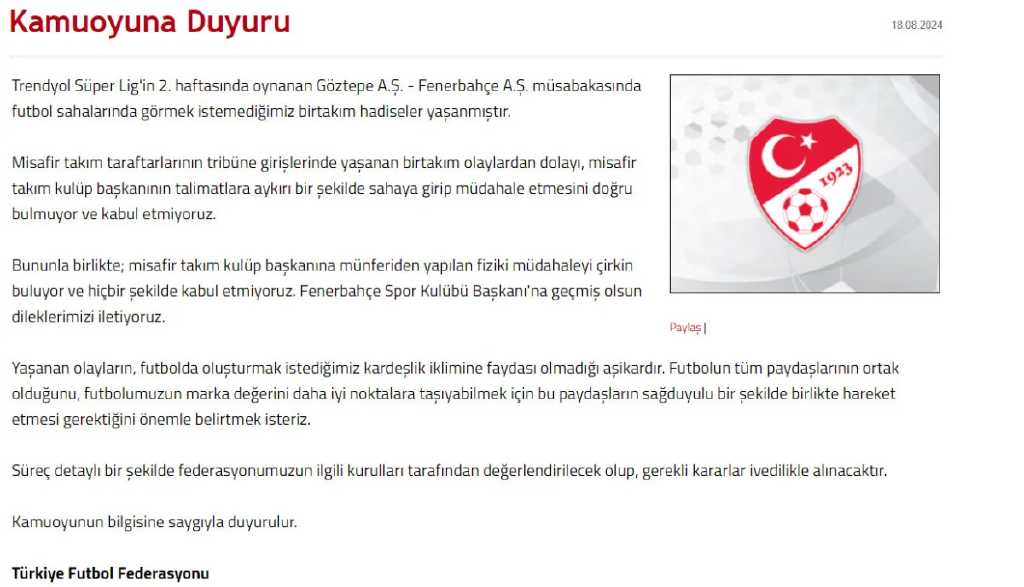 Kamuoyuna Duyuru

18.08.2024

Trendyol Süper Lig'in 2. haftasında oynanan Göztepe A.Ş. - Fenerbahçe A.Ş. müsabakasında futbol sahalarında görmek istemediğimiz birtakım hadiseler yaşanmıştır.

Misafir takım taraftarlarının tribüne girişlerinde yaşanan birtakım olaylardan dolayı, misafir takım kulüp başkanının talimatlara aykırı bir şekilde sahaya girip müdahale etmesini doğru bulmuyor ve kabul etmiyoruz.

Bununla birlikte; misafir takım kulüp başkanına münferiden yapılan fiziki müdahaleyi çirkin buluyor ve hiçbir şekilde kabul etmiyoruz. Fenerbahçe Spor Kulübü Başkanı'na geçmiş olsun dileklerimizi iletiyoruz.

1923

Paylaş |

Yaşanan olayların, futbolda oluşturmak istediğimiz kardeşlik iklimine faydası olmadığı aşikardır. Futbolun tüm paydaşlarının ortak olduğunu, futbolumuzun marka değerini daha iyi noktalara taşıyabilmek için bu paydaşların sağduyulu bir şekilde birlikte hareket etmesi gerektiğini önemle belirtmek isteriz.

Süreç detaylı bir şekilde federasyonumuzun ilgili kurulları tarafından değerlendirilecek olup, gerekli kararlar ivedilikle alınacaktır.

Kamuoyunun bilgisine saygıyla duyurulur.

Türkiye Futbol Federasyonu